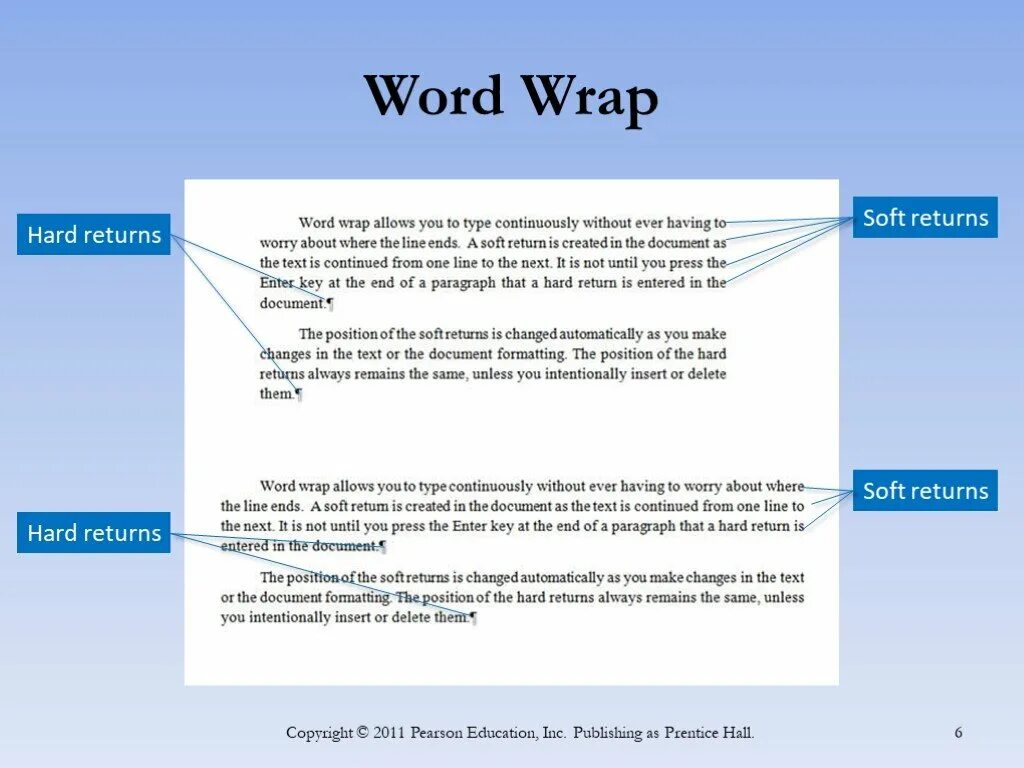 Word Wrap

Hard returns

Soft returns

Word wrap allows you to type continuously without ever having to worry about where the line ends. A soft return is created in the document as the text is continued from one line to the next. It is not until you press the Enter key at the end of a paragraph that a hard return is entered in the document.¶

The position of the soft returns is changed automatically as you make changes in the text or the document formatting. The position of the hard returns always remains the same, unless you intentionally insert or delete them.¶

Hard returns

Soft returns

Word wrap allows you to type continuously without ever having to worry about where the line ends. A soft return is created in the document as the text is continued from one line to the next. It is not until you press the Enter key at the end of a paragraph that a hard return is entered in the document.¶

The position of the soft returns is changed automatically as you make changes in the text or the document formatting. The position of the hard returns always remains the same, unless you intentionally insert or delete them.¶

Copyright © 2011 Pearson Education, Inc. Publishing as Prentice Hall.

6